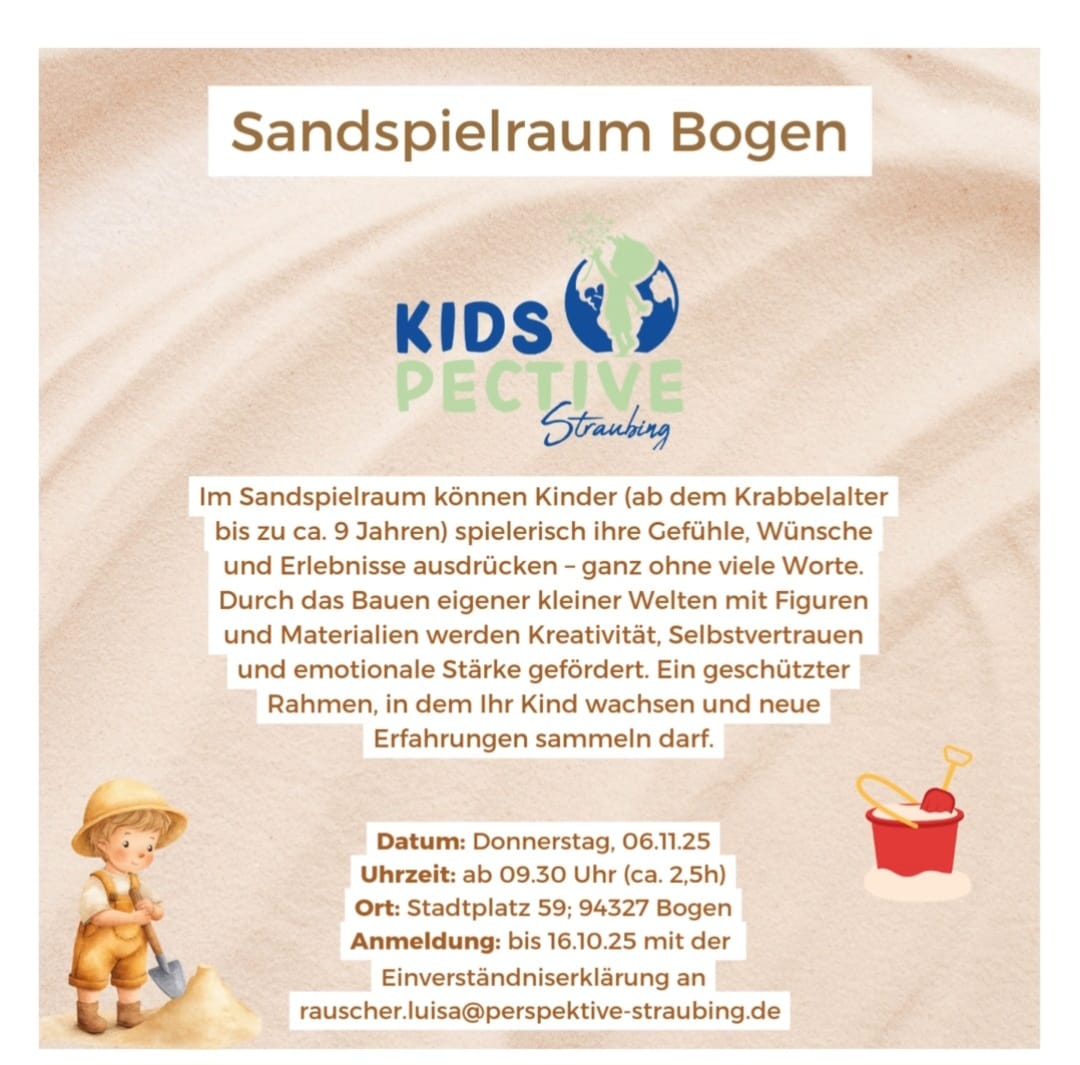 Sandspielraum Bogen

KIDS
PECTIVE
Straubing

Im Sandspielraum können Kinder (ab dem Krabbelalter bis zu ca. 9 Jahren) spielerisch ihre Gefühle, Wünsche und Erlebnisse ausdrücken – ganz ohne viele Worte. Durch das Bauen eigener kleiner Welten mit Figuren und Materialien werden Kreativität, Selbstvertrauen und emotionale Stärke gefördert. Ein geschützter Rahmen, in dem Ihr Kind wachsen und neue Erfahrungen sammeln darf.

Datum: Donnerstag, 06.11.25
Uhrzeit: ab 09.30 Uhr (ca. 2,5h)
Ort: Stadtplatz 59; 94327 Bogen
Anmeldung: bis 16.10.25 mit der Einverständniserklärung an
rauscher.luisa@perspektive-straubing.de